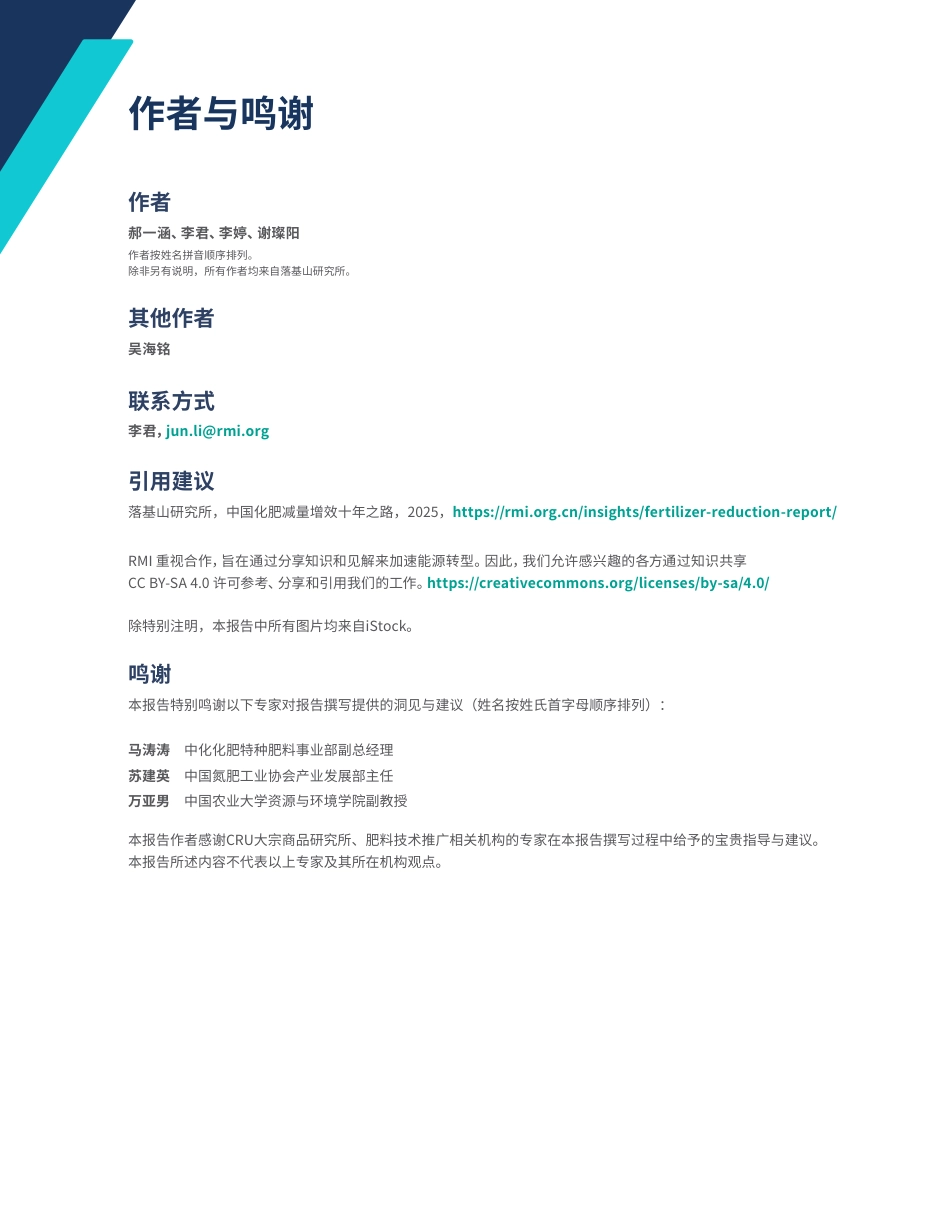 作者与鸣谢

作者

郝一涵、李君、李婷、谢璨阳

作者按姓名拼音顺序排列。
除非另有说明，所有作者均来自落基山研究所。

其他作者

吴海铭

联系方式

李君, jun.li@rmi.org

引用建议

落基山研究所，中国化肥减量增效十年之路，2025，https://rmi.org.cn/insights/fertilizer-reduction-report/

RMI 重视合作，旨在通过分享知识和见解来加速能源转型。因此，我们允许感兴趣的各方通过知识共享 CC BY-SA 4.0 许可参考、分享和引用我们的工作。https://creativecommons.org/licenses/by-sa/4.0/

除特别注明，本报告中所有图片均来自iStock。

鸣谢

本报告特别鸣谢以下专家对报告撰写提供的洞见与建议（姓名按姓氏首字母顺序排列）：

马涛涛　中化化肥特种肥料事业部副总经理
苏建英　中国氮肥工业协会产业发展部主任
万亚男　中国农业大学资源与环境学院副教授

本报告作者感谢CRU大宗商品研究所、肥料技术推广相关机构的专家在本报告撰写过程中给予的宝贵指导与建议。
本报告所述内容不代表以上专家及其所在机构观点。